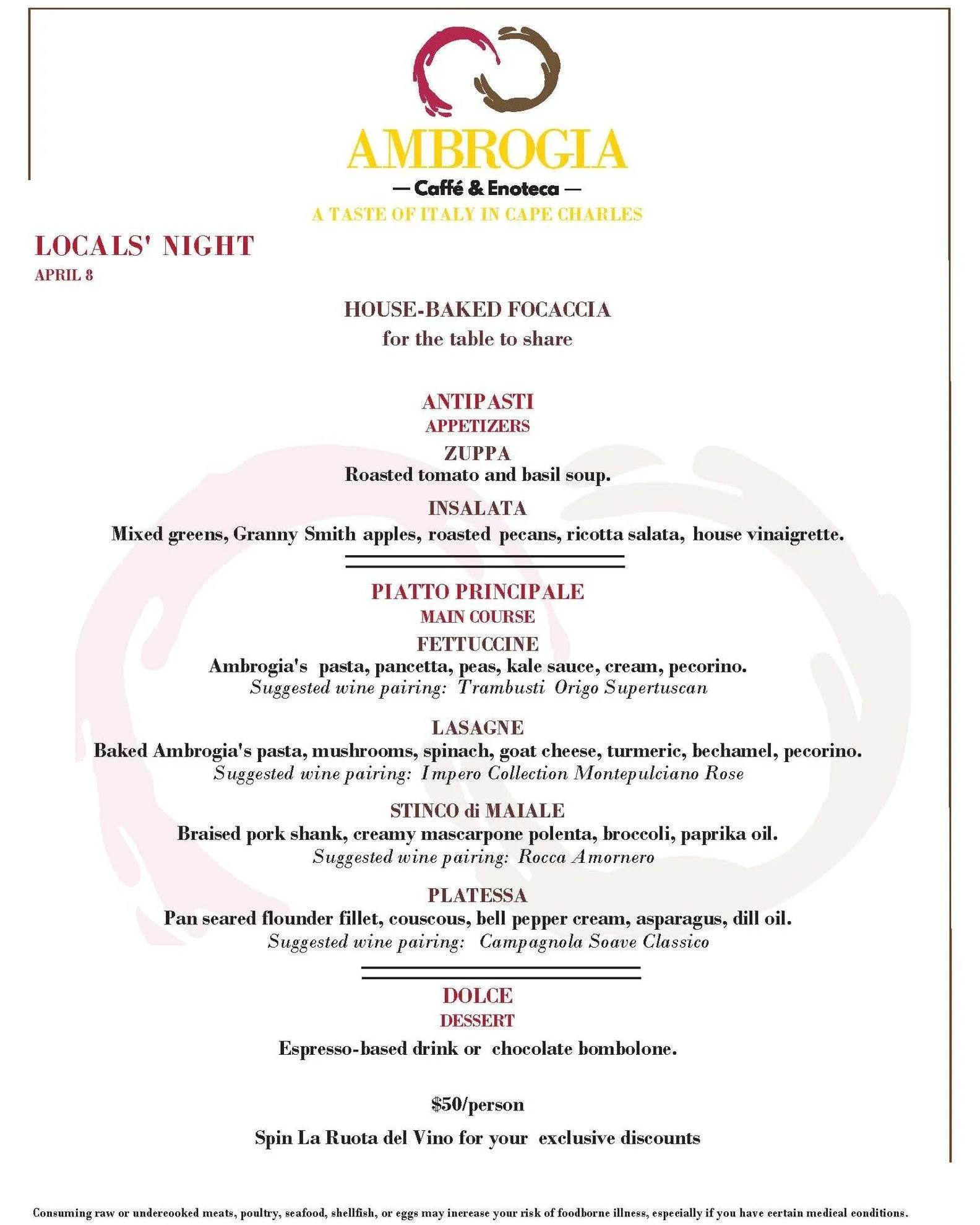 AMBROGIA

— Caffé & Enoteca —

A TASTE OF ITALY IN CAPE CHARLES

LOCALS' NIGHT

APRIL 8

HOUSE-BAKED FOCACCIA

for the table to share

ANTIPASTI

APPETIZERS

ZUPPA

Roasted tomato and basil soup.

INSALATA

Mixed greens, Granny Smith apples, roasted pecans, ricotta salata, house vinaigrette.

PIATTO PRINCIPALE

MAIN COURSE

FETTUCCINE

Ambrogia's pasta, pancetta, peas, kale sauce, cream, pecorino.

Suggested wine pairing: Trambusti Origo Supertuscan

LASAGNE

Baked Ambrogia's pasta, mushrooms, spinach, goat cheese, turmeric, bechamel, pecorino.

Suggested wine pairing: Impero Collection Montepulciano Rose

STINCO di MAIALE

Braised pork shank, creamy mascarpone polenta, broccoli, paprika oil.

Suggested wine pairing: Rocca Amornero

PLATESSA

Pan seared flounder fillet, couscous, bell pepper cream, asparagus, dill oil.

Suggested wine pairing: Campagnola Soave Classico

DOLCE

DESSERT

Espresso-based drink or chocolate bombolone.

$50/person

Spin La Ruota del Vino for your exclusive discounts

Consuming raw or undercooked meats, poultry, seafood, shellfish, or eggs may increase your risk of foodborne illness, especially if you have certain medical conditions.